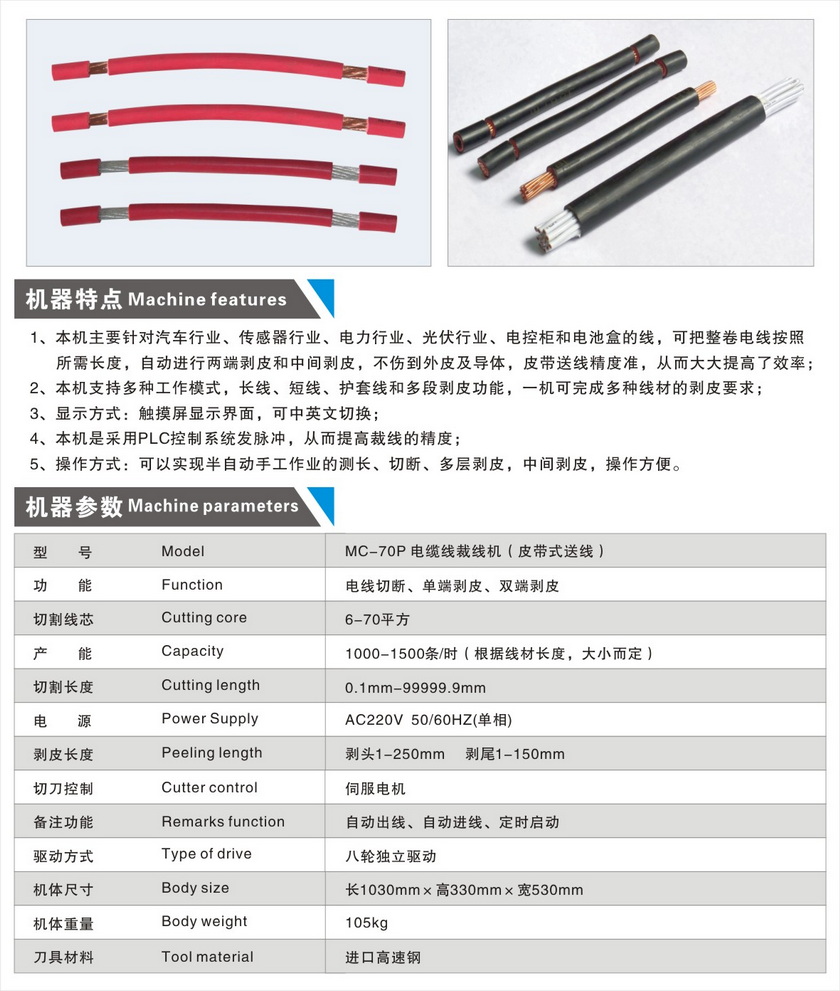 机器特点 Machine features

1、本机主要针对汽车行业、传感器行业、电力行业、光伏行业、电控柜和电池盒的线，可把整卷电线按照所需长度，自动进行两端剥皮和中间剥皮，不伤到外皮及导体，皮带送线精度准，从而大大提高了效率；
2、本机支持多种工作模式，长线、短线、护套线和多段剥皮功能，一机可完成多种线材的剥皮要求；
3、显示方式：触摸屏显示界面，可中英文切换；
4、本机是采用PLC控制系统发脉冲，从而提高裁线的精度；
5、操作方式：可以实现半自动手工作业的测长、切断、多层剥皮，中间剥皮，操作方便。

机器参数 Machine parameters

| 型 号 | Model | MC-70P 电缆线裁线机（皮带式送线） |
|---|---|---|
| 功 能 | Function | 电线切断、单端剥皮、双端剥皮 |
| 切割线芯 | Cutting core | 6-70平方 |
| 产 能 | Capacity | 1000-1500条/时（根据线材长度，大小而定） |
| 切割长度 | Cutting length | 0.1mm-99999.9mm |
| 电 源 | Power Supply | AC220V 50/60HZ(单相) |
| 剥皮长度 | Peeling length | 剥头1-250mm 剥尾1-150mm |
| 切刀控制 | Cutter control | 伺服电机 |
| 备注功能 | Remarks function | 自动出线、自动进线、定时启动 |
| 驱动方式 | Type of drive | 八轮独立驱动 |
| 机体尺寸 | Body size | 长1030mm×高330mm×宽530mm |
| 机体重量 | Body weight | 105kg |
| 刀具材料 | Tool material | 进口高速钢 |